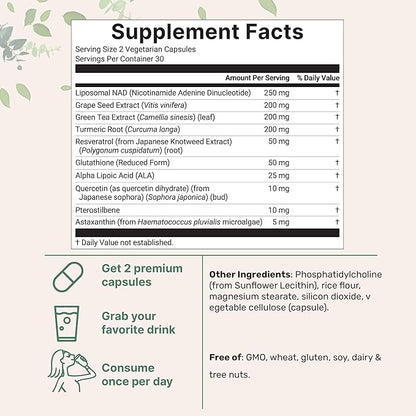 Supplement Facts
Serving Size 2 Vegetarian Capsules
Servings Per Container 30

| | Amount Per Serving | % Daily Value |
|---|---|---|
| Liposomal NAD (Nicotinamide Adenine Dinucleotide) | 250 mg | † |
| Grape Seed Extract (Vitis vinifera) | 200 mg | † |
| Green Tea Extract (Camellia sinesis) (leaf) | 200 mg | † |
| Turmeric Root (Curcuma longa) | 200 mg | † |
| Resveratrol (from Japanese Knotweed Extract) (Polygonum cuspidatum) (root) | 50 mg | † |
| Glutathione (Reduced Form) | 50 mg | † |
| Alpha Lipoic Acid (ALA) | 25 mg | † |
| Quercetin (as quercetin dihydrate) (from Japanese sophora) (Sophora japonica) (bud) | 10 mg | † |
| Pterostilbene | 10 mg | † |
| Astaxanthin (from Haematococcus pluvialis microalgae) | 5 mg | † |

† Daily Value not established.

Get 2 premium capsules

Grab your favorite drink

Consume once per day

Other Ingredients: Phosphatidylcholine (from Sunflower Lecithin), rice flour, magnesium stearate, silicon dioxide, v egetable cellulose (capsule).

Free of: GMO, wheat, gluten, soy, dairy & tree nuts.